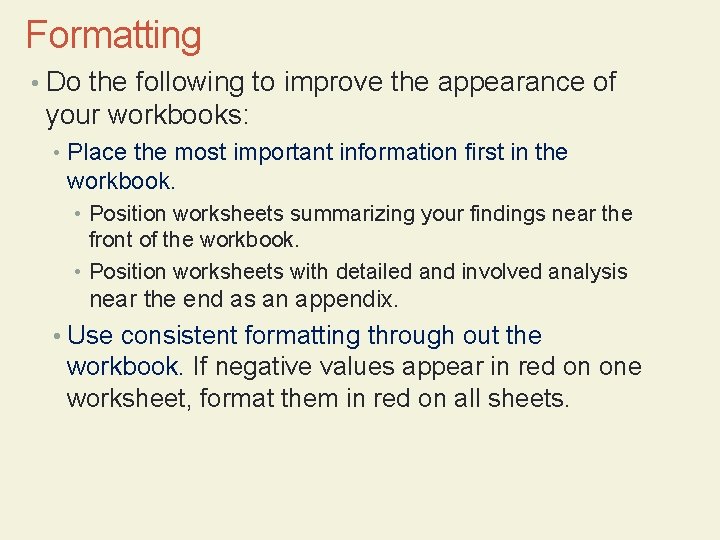 Formatting

• Do the following to improve the appearance of your workbooks:

• Place the most important information first in the workbook.

• Position worksheets summarizing your findings near the front of the workbook.

• Position worksheets with detailed and involved analysis near the end as an appendix.

• Use consistent formatting through out the workbook. If negative values appear in red on one worksheet, format them in red on all sheets.